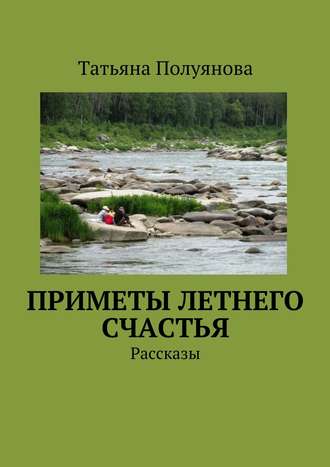 Татьяна Полуянова

ПРИМЕТЫ ЛЕТНЕГО СЧАСТЬЯ

Рассказы